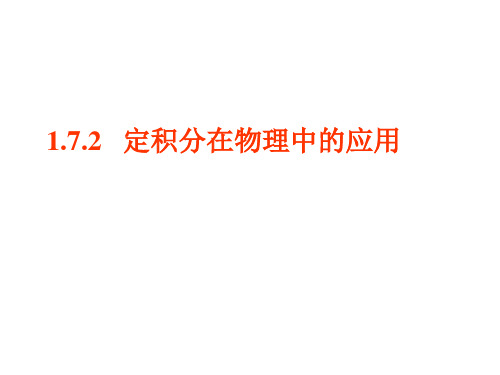 1.7.2 定积分在物理中的应用